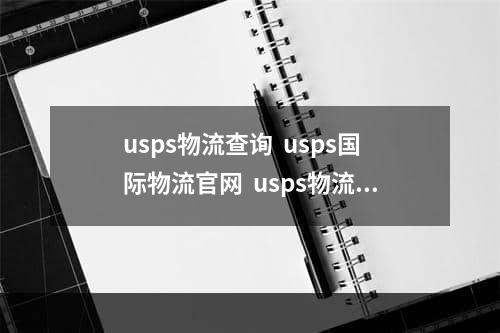 usps物流查询 usps国际物流官网 usps物流…